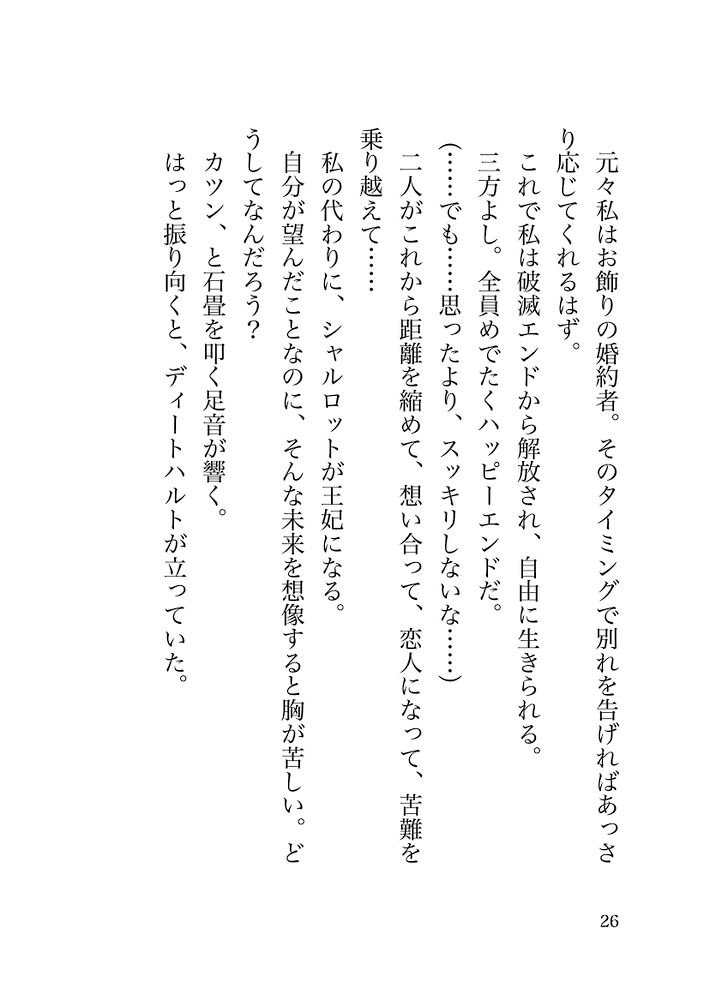 元々私はお飾りの婚約者。そのタイミングで別れを告げればあっさり応じてくれるはず。

これで私は破滅エンドから解放され、自由に生きられる。

三方よし。全員めでたくハッピーエンドだ。

（……でも……思ったより、スッキリしないな……）

二人がこれから距離を縮めて、想い合って、恋人になって、苦難を乗り越えて……

私の代わりに、シャルロットが王妃になる。

自分が望んだことなのに、そんな未来を想像すると胸が苦しい。どうしてなんだろう？

カツン、と石畳を叩く足音が響く。

はっと振り向くと、ディートハルトが立っていた。

26